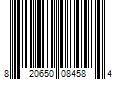 8 20650 08458 4